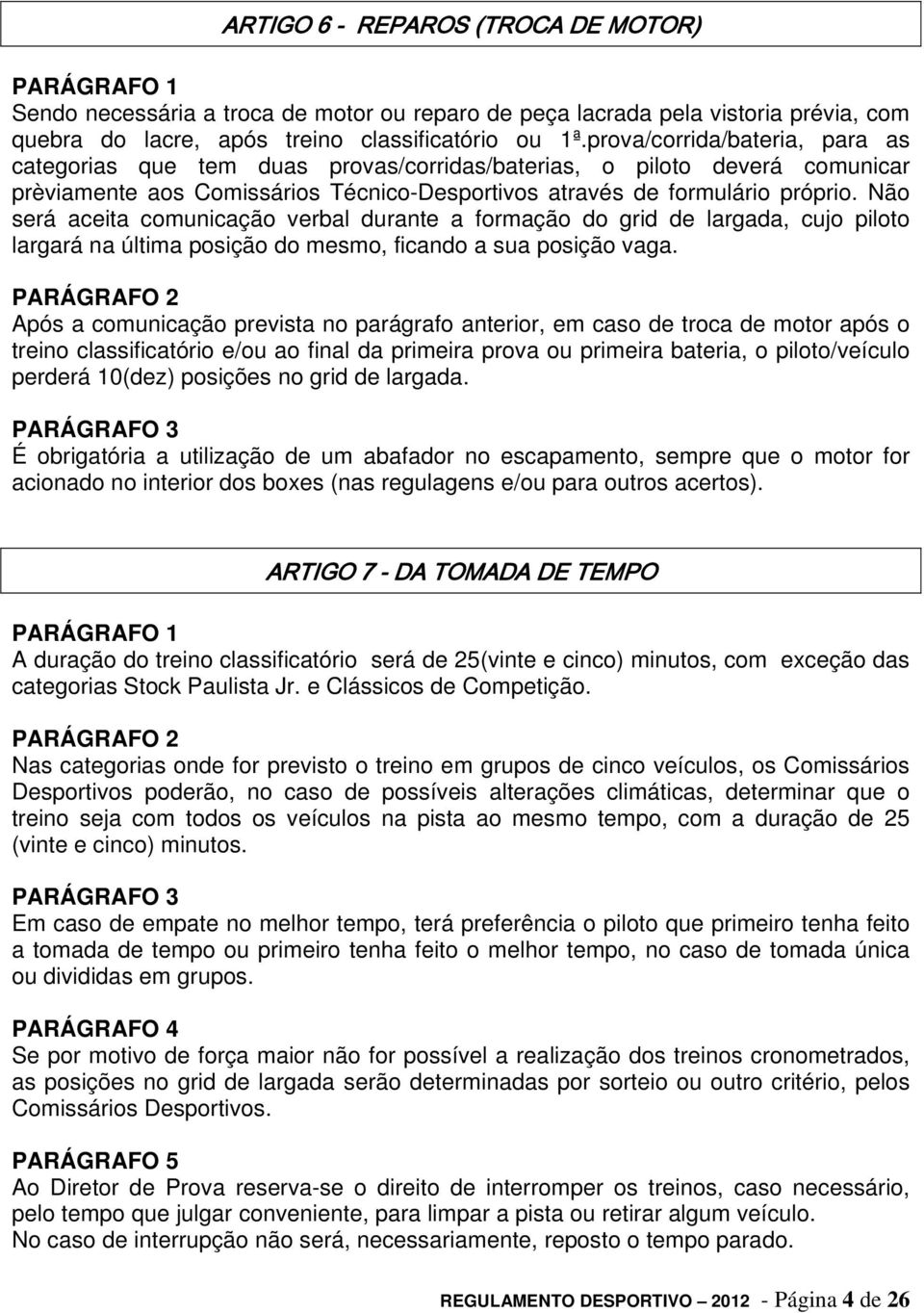 ARTIGO 6 - REPAROS (TROCA DE MOTOR)

PARÁGRAFO 1
Sendo necessária a troca de motor ou reparo de peça lacrada pela vistoria prévia, com quebra do lacre, após treino classificatório ou 1ª.prova/corrida/bateria, para as categorias que tem duas provas/corridas/baterias, o piloto deverá comunicar prèviamente aos Comissários Técnico-Desportivos através de formulário próprio. Não será aceita comunicação verbal durante a formação do grid de largada, cujo piloto largará na última posição do mesmo, ficando a sua posição vaga.

PARÁGRAFO 2
Após a comunicação prevista no parágrafo anterior, em caso de troca de motor após o treino classificatório e/ou ao final da primeira prova ou primeira bateria, o piloto/veículo perderá 10(dez) posições no grid de largada.

PARÁGRAFO 3
É obrigatória a utilização de um abafador no escapamento, sempre que o motor for acionado no interior dos boxes (nas regulagens e/ou para outros acertos).

ARTIGO 7 - DA TOMADA DE TEMPO

PARÁGRAFO 1
A duração do treino classificatório será de 25(vinte e cinco) minutos, com exceção das categorias Stock Paulista Jr. e Clássicos de Competição.

PARÁGRAFO 2
Nas categorias onde for previsto o treino em grupos de cinco veículos, os Comissários Desportivos poderão, no caso de possíveis alterações climáticas, determinar que o treino seja com todos os veículos na pista ao mesmo tempo, com a duração de 25 (vinte e cinco) minutos.

PARÁGRAFO 3
Em caso de empate no melhor tempo, terá preferência o piloto que primeiro tenha feito a tomada de tempo ou primeiro tenha feito o melhor tempo, no caso de tomada única ou divididas em grupos.

PARÁGRAFO 4
Se por motivo de força maior não for possível a realização dos treinos cronometrados, as posições no grid de largada serão determinadas por sorteio ou outro critério, pelos Comissários Desportivos.

PARÁGRAFO 5
Ao Diretor de Prova reserva-se o direito de interromper os treinos, caso necessário, pelo tempo que julgar conveniente, para limpar a pista ou retirar algum veículo.
No caso de interrupção não será, necessariamente, reposto o tempo parado.

REGULAMENTO DESPORTIVO 2012 - Página 4 de 26